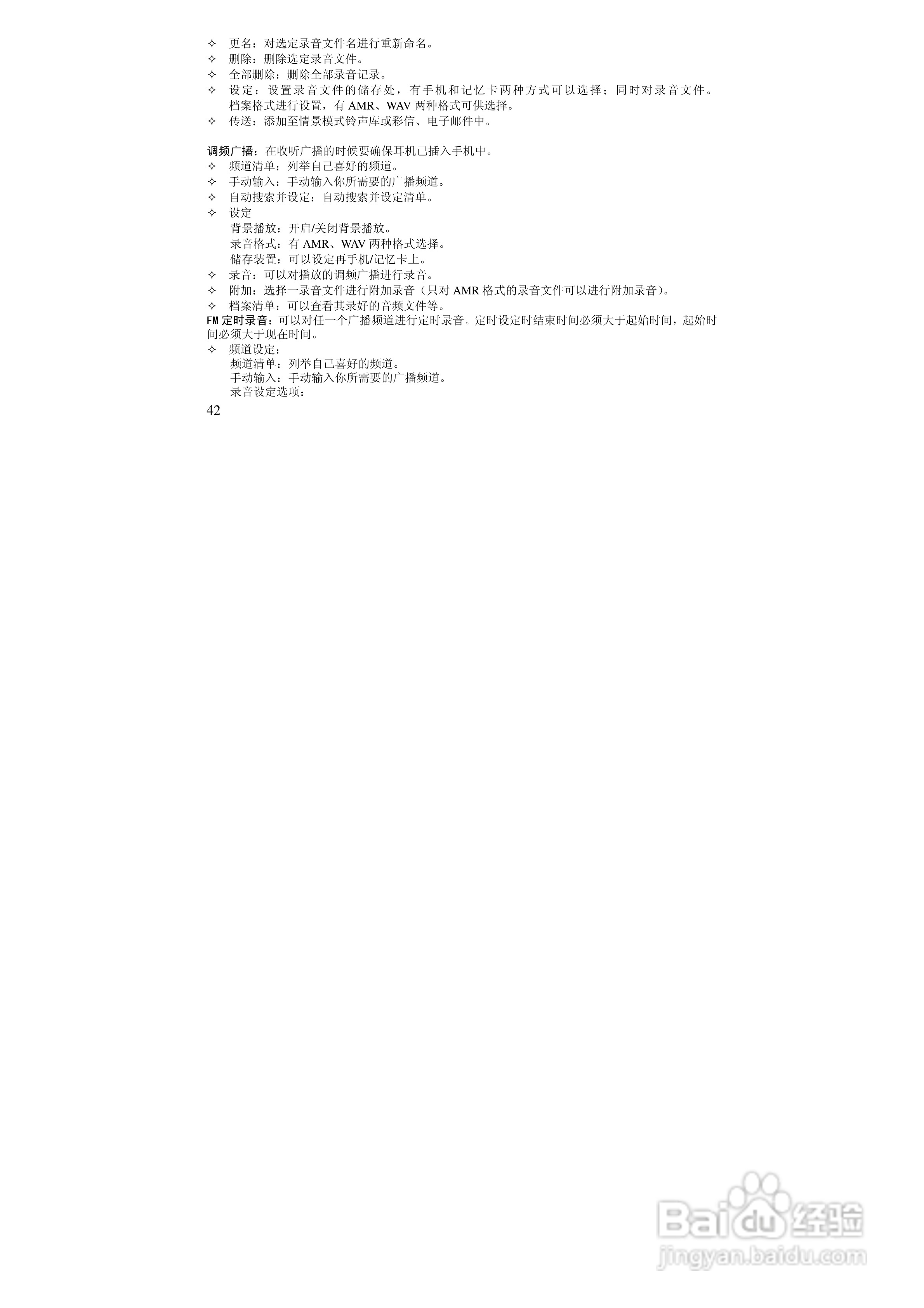 ✧ 更名：对选定录音文件名进行重新命名。
✧ 删除：删除选定录音文件。
✧ 全部删除：删除全部录音记录。
✧ 设定：设置录音文件的储存处，有手机和记忆卡两种方式可以选择；同时对录音文件。档案格式进行设置，有AMR、WAV两种格式可供选择。
✧ 传送：添加至情景模式铃声库或彩信、电子邮件中。

调频广播：在收听广播的时候要确保耳机已插入手机中。
✧ 频道清单：列举自己喜好的频道。
✧ 手动输入：手动输入你所需要的广播频道。
✧ 自动搜索并设定：自动搜索并设定清单。
✧ 设定
背景播放：开启/关闭背景播放。
录音格式：有AMR、WAV两种格式选择。
储存装置：可以设定再手机/记忆卡上。
✧ 录音：可以对播放的调频广播进行录音。
✧ 附加：选择一录音文件进行附加录音（只对AMR格式的录音文件可以进行附加录音）。
✧ 档案清单：可以查看其录好的音频文件等。
FM定时录音：可以对任一个广播频道进行定时录音。定时设定时结束时间必须大于起始时间，起始时间必须大于现在时间。
✧ 频道设定：
频道清单：列举自己喜好的频道。
手动输入：手动输入你所需要的广播频道。
录音设定选项：
42

Baidu经验
jingyan.baidu.com